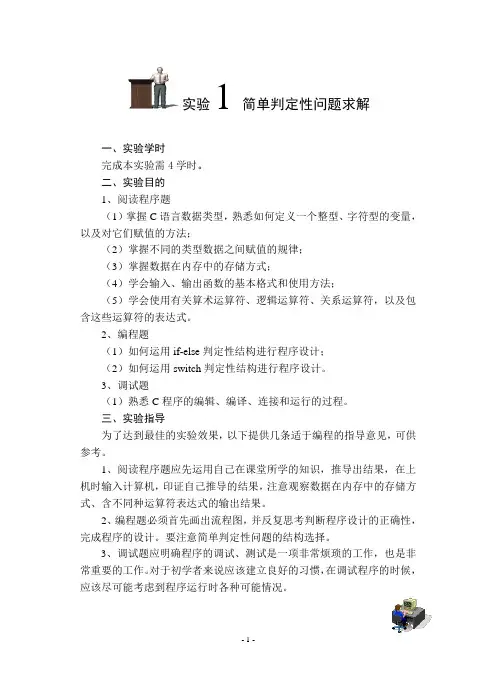 实验 1 简单判定性问题求解

一、实验学时

完成本实验需 4 学时。

二、实验目的

1、阅读程序题

（1）掌握 C 语言数据类型，熟悉如何定义一个整型、字符型的变量，以及对它们赋值的方法；

（2）掌握不同的类型数据之间赋值的规律；

（3）掌握数据在内存中的存储方式；

（4）学会输入、输出函数的基本格式和使用方法；

（5）学会使用有关算术运算符、逻辑运算符、关系运算符，以及包含这些运算符的表达式。

2、编程题

（1）如何运用 if-else 判定性结构进行程序设计；

（2）如何运用 switch 判定性结构进行程序设计。

3、调试题

（1）熟悉 C 程序的编辑、编译、连接和运行的过程。

三、实验指导

为了达到最佳的实验效果，以下提供几条适于编程的指导意见，可供参考。

1、阅读程序题应先运用自己在课堂所学的知识，推导出结果，在上机时输入计算机，印证自己推导的结果，注意观察数据在内存中的存储方式、含不同种运算符表达式的输出结果。

2、编程题必须首先画出流程图，并反复思考判断程序设计的正确性，完成程序的设计。要注意简单判定性问题的结构选择。

3、调试题应明确程序的调试、测试是一项非常烦琐的工作，也是非常重要的工作。对于初学者来说应该建立良好的习惯，在调试程序的时候，应该尽可能考虑到程序运行时各种可能情况。

- 1 -